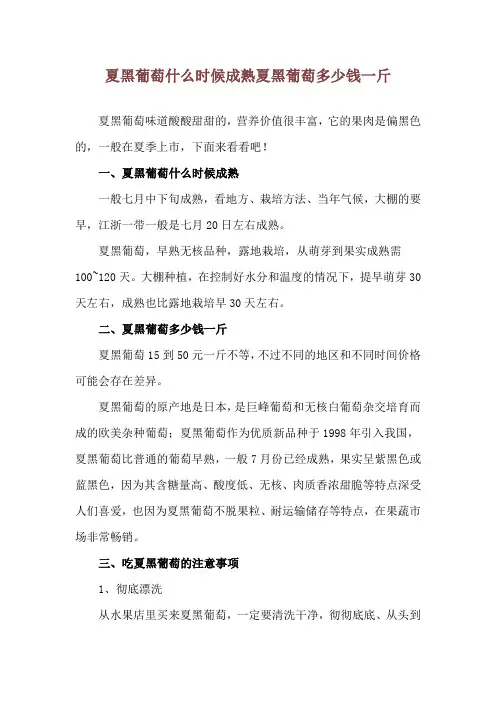 夏黑葡萄什么时候成熟夏黑葡萄多少钱一斤

夏黑葡萄味道酸酸甜甜的，营养价值很丰富，它的果肉是偏黑色的，一般在夏季上市，下面来看看吧！

一、夏黑葡萄什么时候成熟

一般七月中下旬成熟，看地方、栽培方法、当年气候，大棚的要早，江浙一带一般是七月 20 日左右成熟。

夏黑葡萄，早熟无核品种，露地栽培，从萌芽到果实成熟需 100~120 天。大棚种植，在控制好水分和温度的情况下，提早萌芽 30 天左右，成熟也比露地栽培早 30 天左右。

二、夏黑葡萄多少钱一斤

夏黑葡萄 15 到 50 元一斤不等，不过不同的地区和不同时间价格可能会存在差异。

夏黑葡萄的原产地是日本，是巨峰葡萄和无核白葡萄杂交培育而成的欧美杂种葡萄；夏黑葡萄作为优质新品种于 1998 年引入我国，夏黑葡萄比普通的葡萄早熟，一般 7 月份已经成熟，果实呈紫黑色或蓝黑色，因为其含糖量高、酸度低、无核、肉质香浓甜脆等特点深受人们喜爱，也因为夏黑葡萄不脱果粒、耐运输储存等特点，在果蔬市场非常畅销。

三、吃夏黑葡萄的注意事项

1、彻底漂洗

从水果店里买来夏黑葡萄，一定要清洗干净，彻彻底底、从头到